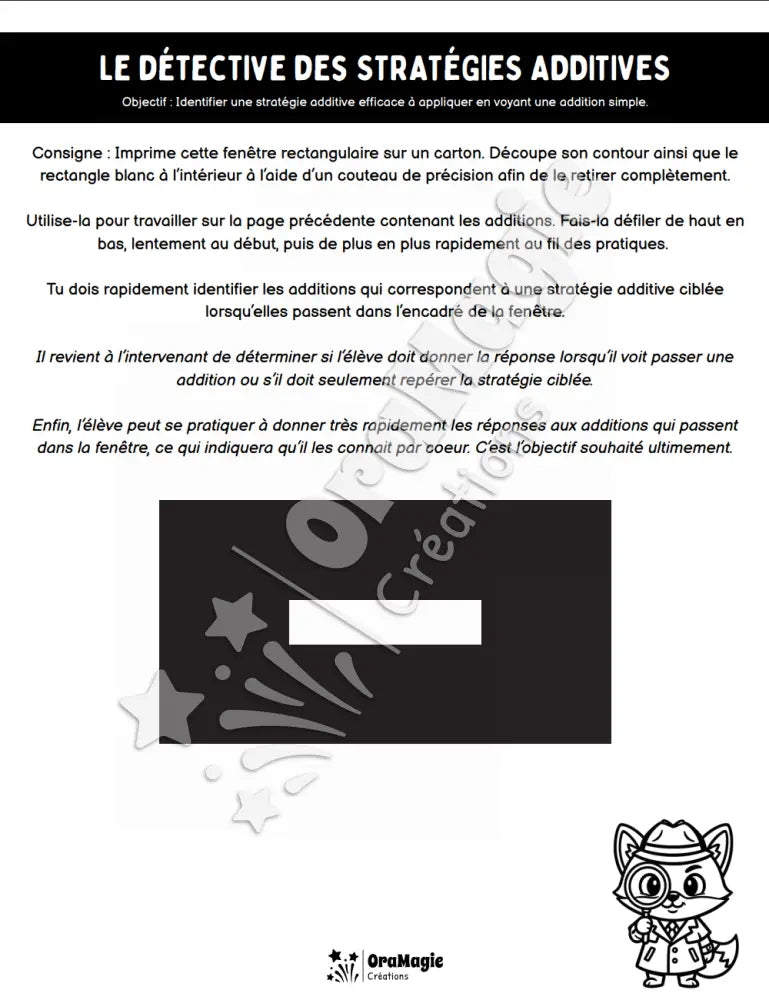 LE DÉTECTIVE DES STRATÉGIES ADDITIVES

Objectif : Identifier une stratégie additive efficace à appliquer en voyant une addition simple.

Consigne : Imprime cette fenêtre rectangulaire sur un carton. Découpe son contour ainsi que le rectangle blanc à l'intérieur à l'aide d'un couteau de précision afin de le retirer complètement.

Utilise-la pour travailler sur la page précédente contenant les additions. Fais-la défiler de haut en bas, lentement au début, puis de plus en plus rapidement au fil des pratiques.

Tu dois rapidement identifier les additions qui correspondent à une stratégie additive ciblée lorsqu'elles passent dans l'encadré de la fenêtre.

Il revient à l'intervenant de déterminer si l'élève doit donner la réponse lorsqu'il voit passer une addition ou s'il doit seulement repérer la stratégie ciblée.

Enfin, l'élève peut se pratiquer à donner très rapidement les réponses aux additions qui passent dans la fenêtre, ce qui indiquera qu'il les connait par coeur. C'est l'objectif souhaité ultimement.

OraMagie Créations

OraMagie
Créations